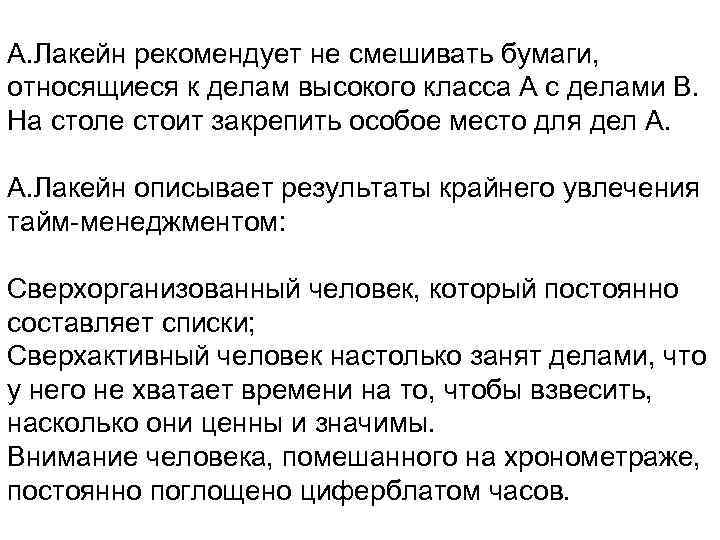 А.Лакейн рекомендует не смешивать бумаги, относящиеся к делам высокого класса А с делами В. На столе стоит закрепить особое место для дел А.

А.Лакейн описывает результаты крайнего увлечения тайм-менеджментом:

Сверхорганизованный человек, который постоянно составляет списки;
Сверхактивный человек настолько занят делами, что у него не хватает времени на то, чтобы взвесить, насколько они ценны и значимы.
Внимание человека, помешанного на хронометраже, постоянно поглощено циферблатом часов.